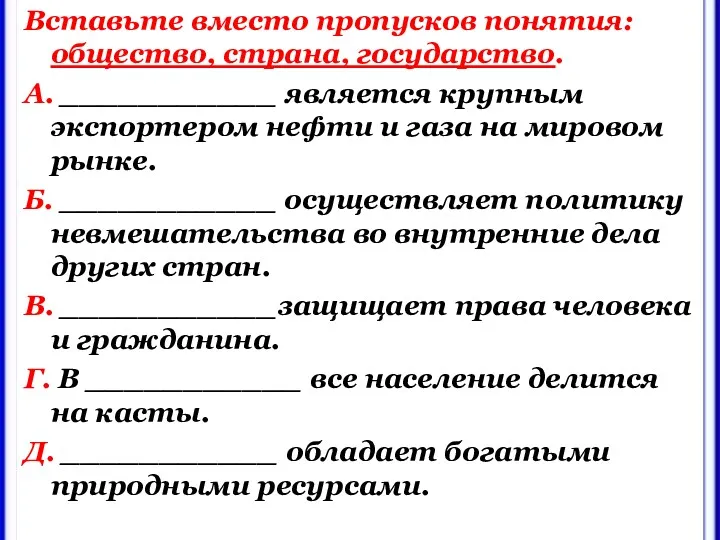 Вставьте вместо пропусков понятия: общество, страна, государство.

А. ____________ является крупным экспортером нефти и газа на мировом рынке.

Б. ____________ осуществляет политику невмешательства во внутренние дела других стран.

В. ____________защищает права человека и гражданина.

Г. В ____________ все население делится на касты.

Д. ____________ обладает богатыми природными ресурсами.